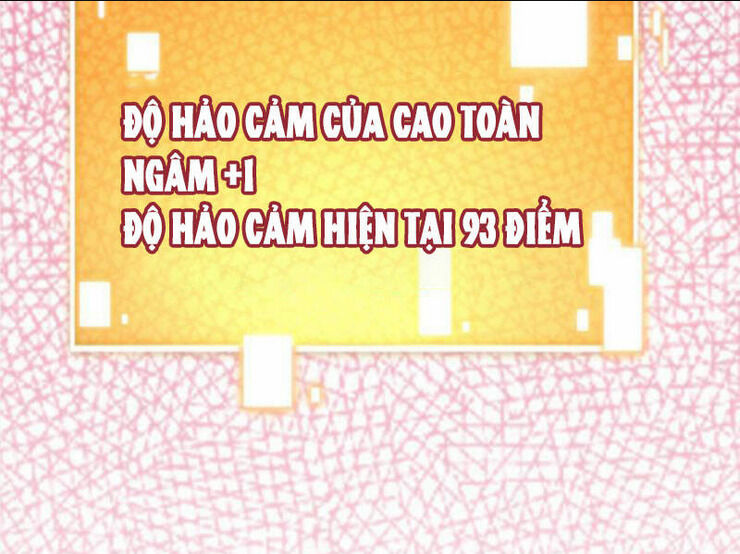 ĐỘ HẢO CẢM CỦA CAO TOÀN NGÂM +1
ĐỘ HẢO CẢM HIỆN TẠI 93 ĐIỂM